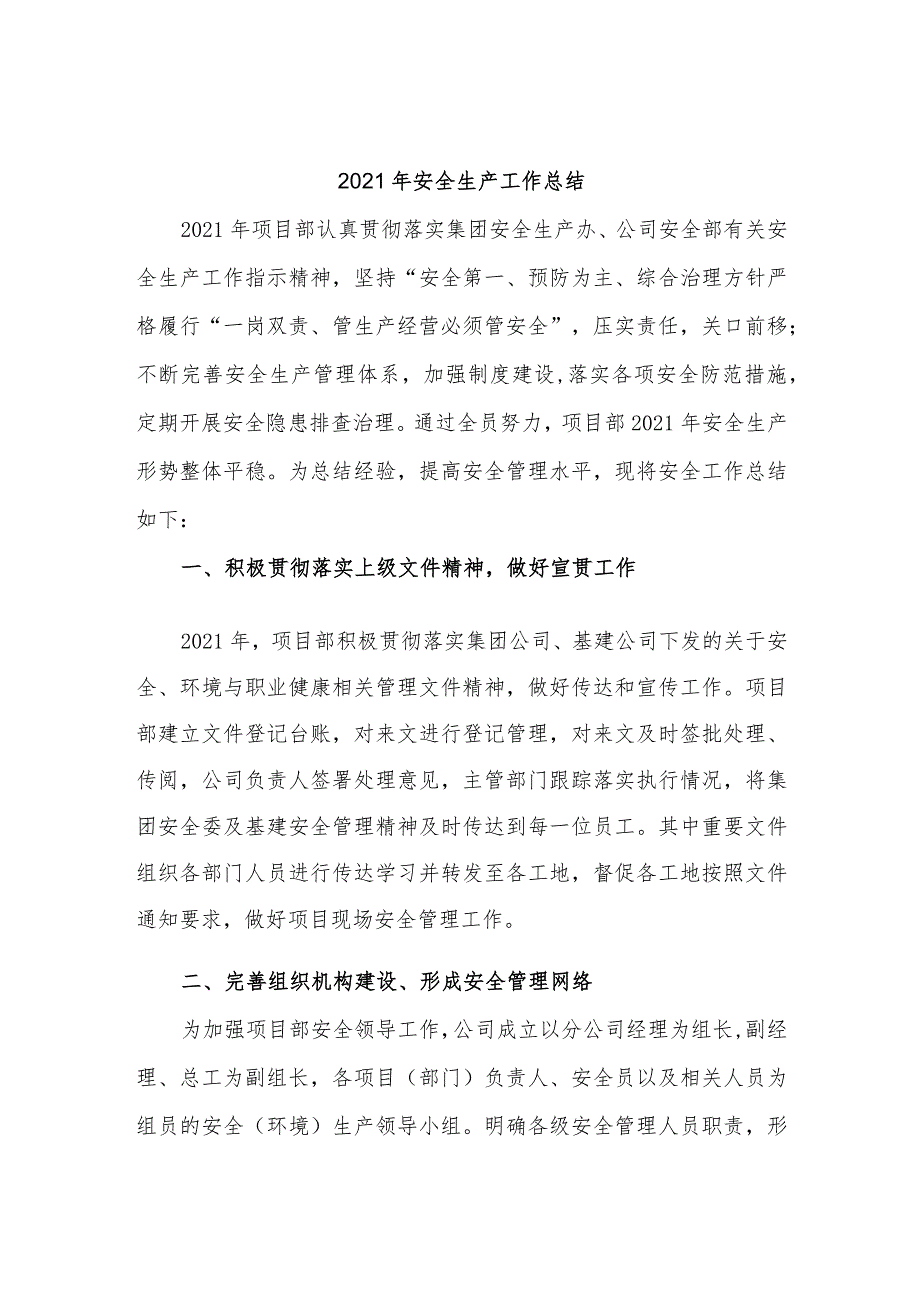 2021年安全生产工作总结

2021年项目部认真贯彻落实集团安全生产办、公司安全部有关安全生产工作指示精神，坚持“安全第一、预防为主、综合治理方针严格履行“一岗双责、管生产经营必须管安全”，压实责任，关口前移；不断完善安全生产管理体系，加强制度建设，落实各项安全防范措施，定期开展安全隐患排查治理。通过全员努力，项目部2021年安全生产形势整体平稳。为总结经验，提高安全管理水平，现将安全工作总结如下：

一、积极贯彻落实上级文件精神，做好宣贯工作

2021年，项目部积极贯彻落实集团公司、基建公司下发的关于安全、环境与职业健康相关管理文件精神，做好传达和宣传工作。项目部建立文件登记台账，对来文进行登记管理，对来文及时签批处理、传阅，公司负责人签署处理意见，主管部门跟踪落实执行情况，将集团安全委及基建安全管理精神及时传达到每一位员工。其中重要文件组织各部门人员进行传达学习并转发至各工地，督促各工地按照文件通知要求，做好项目现场安全管理工作。

二、完善组织机构建设、形成安全管理网络

为加强项目部安全领导工作，公司成立以分公司经理为组长，副经理、总工为副组长，各项目（部门）负责人、安全员以及相关人员为组员的安全（环境）生产领导小组。明确各级安全管理人员职责，形